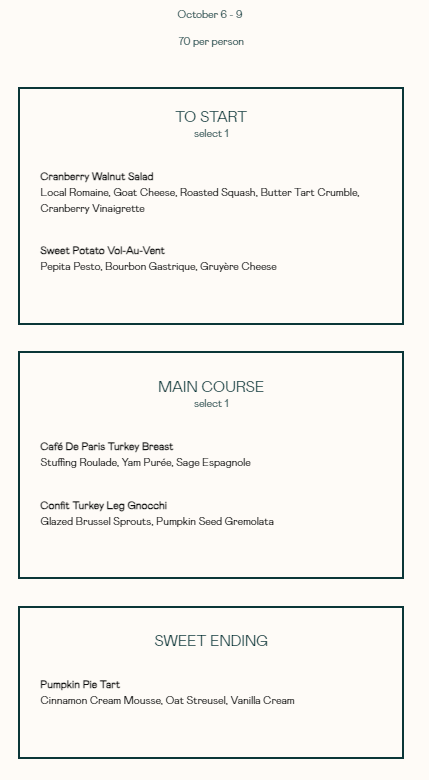 October 6 - 9

70 per person

TO START
select 1

Cranberry Walnut Salad
Local Romaine, Goat Cheese, Roasted Squash, Butter Tart Crumble, Cranberry Vinaigrette

Sweet Potato Vol-Au-Vent
Pepita Pesto, Bourbon Gastrique, Gruyère Cheese

MAIN COURSE
select 1

Café De Paris Turkey Breast
Stuffing Roulade, Yam Purée, Sage Espagnole

Confit Turkey Leg Gnocchi
Glazed Brussel Sprouts, Pumpkin Seed Gremolata

SWEET ENDING

Pumpkin Pie Tart
Cinnamon Cream Mousse, Oat Streusel, Vanilla Cream